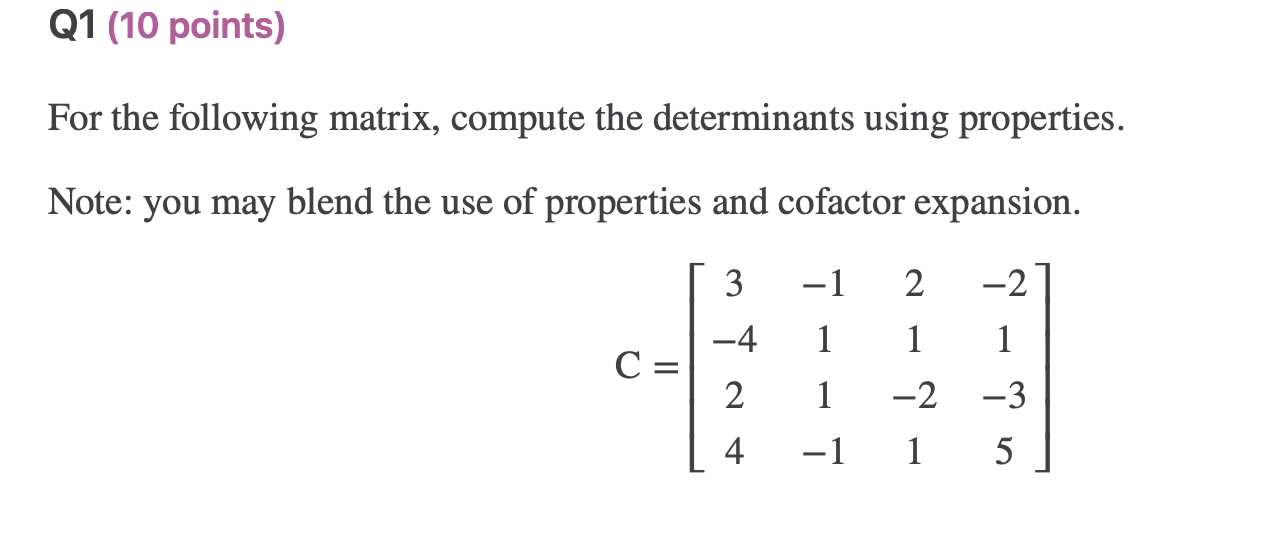 Q1 (10 points)

For the following matrix, compute the determinants using properties.

Note: you may blend the use of properties and cofactor expansion.

$C = \begin{bmatrix} 3 & -1 & 2 & -2 \\ -4 & 1 & 1 & 1 \\ 2 & 1 & -2 & -3 \\ 4 & -1 & 1 & 5 \end{bmatrix}$